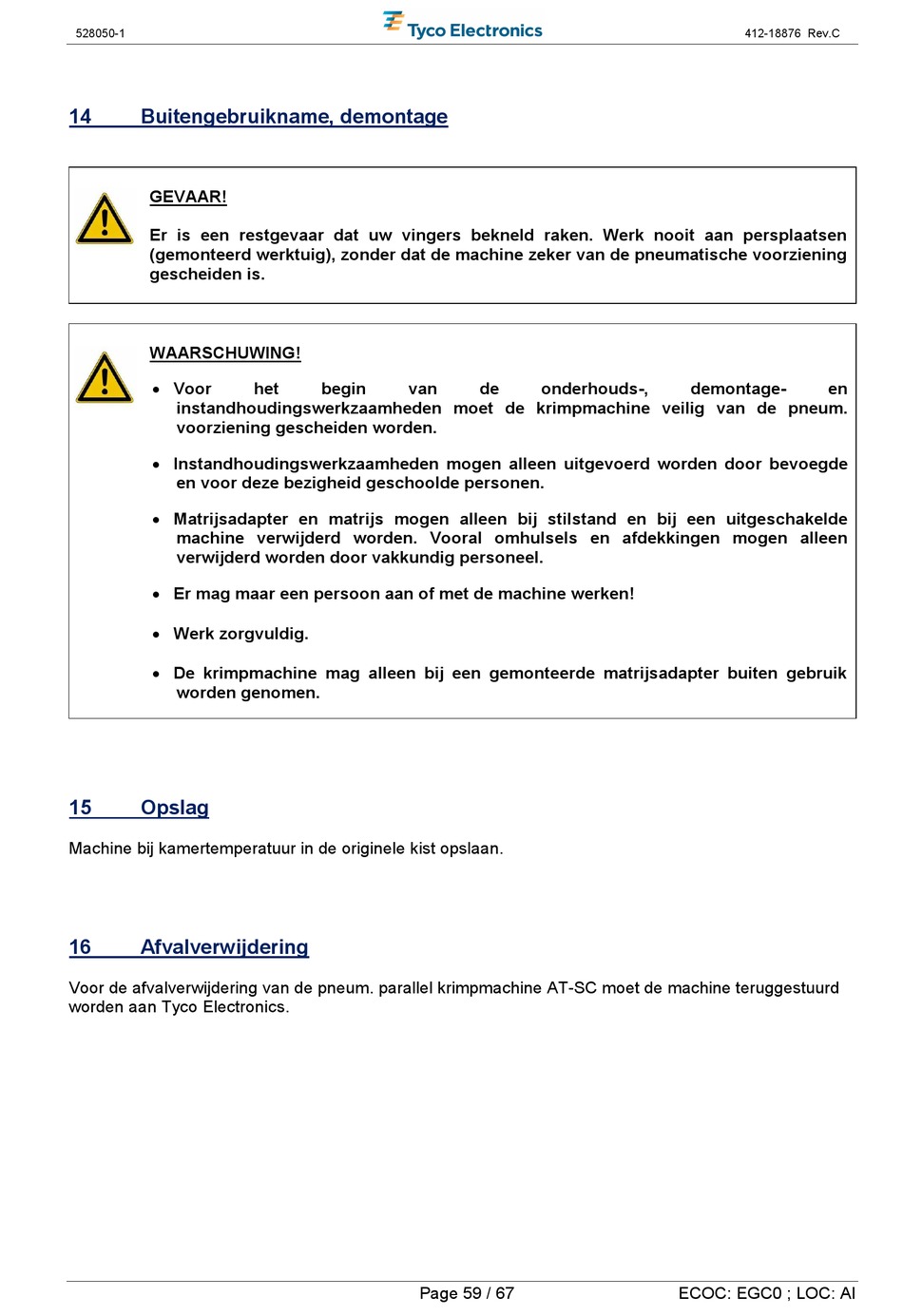 528050-1 Tyco Electronics 412-18876 Rev.C

14 Buitengebruikname, demontage

GEVAAR!

Er is een restgevaar dat uw vingers bekneld raken. Werk nooit aan persplaatsen (gemonteerd werktuig), zonder dat de machine zeker van de pneumatische voorziening gescheiden is.

WAARSCHUWING!

• Voor het begin van de onderhouds-, demontage- en instandhoudingswerkzaamheden moet de krimpmachine veilig van de pneum. voorziening gescheiden worden.

• Instandhoudingswerkzaamheden mogen alleen uitgevoerd worden door bevoegde en voor deze bezigheid geschoolde personen.

• Matrijsadapter en matrijs mogen alleen bij stilstand en bij een uitgeschakelde machine verwijderd worden. Vooral omhulsels en afdekkingen mogen alleen verwijderd worden door vakkundig personeel.

• Er mag maar een persoon aan of met de machine werken!

• Werk zorgvuldig.

• De krimpmachine mag alleen bij een gemonteerde matrijsadapter buiten gebruik worden genomen.

15 Opslag

Machine bij kamertemperatuur in de originele kist opslaan.

16 Afvalverwijdering

Voor de afvalverwijdering van de pneum. parallel krimpmachine AT-SC moet de machine teruggestuurd worden aan Tyco Electronics.

Page 59 / 67 ECOC: EGC0 ; LOC: AI